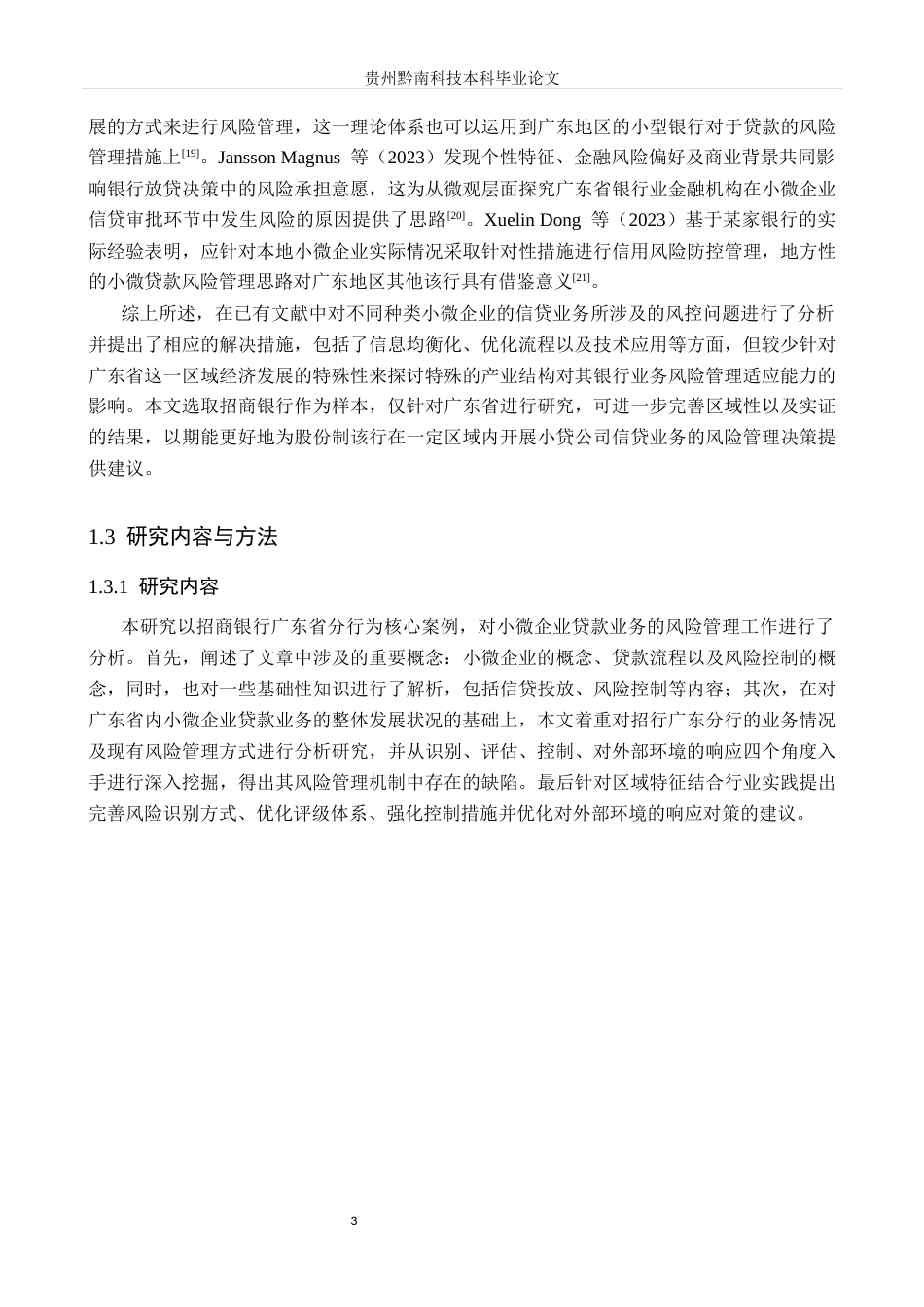 贵州黔南科技本科毕业论文

展的方式来进行风险管理，这一理论体系也可以运用到广东地区的小型银行对于贷款的风险管理措施上$^{[19]}$。Jansson Magnus 等（2023）发现个性特征、金融风险偏好及商业背景共同影响银行放贷决策中的风险承担意愿，这为从微观层面探究广东省银行业金融机构在小微企业信贷审批环节中发生风险的原因提供了思路$^{[20]}$。Xuelin Dong 等（2023）基于某家银行的实际经验表明，应针对本地小微企业实际情况采取针对性措施进行信用风险防控管理，地方性的小微贷款风险管理思路对广东地区其他该行具有借鉴意义$^{[21]}$。

综上所述，在已有文献中对不同种类小微企业的信贷业务所涉及的风控问题进行了分析并提出了相应的解决措施，包括了信息均衡化、优化流程以及技术应用等方面，但较少针对广东省这一区域经济发展的特殊性来探讨特殊的产业结构对其银行业务风险管理适应能力的影响。本文选取招商银行作为样本，仅针对广东省进行研究，可进一步完善区域性以及实证的结果，以期能更好地为股份制该行在一定区域内开展小贷公司信贷业务的风险管理决策提供建议。

1.3 研究内容与方法

1.3.1 研究内容

本研究以招商银行广东省分行为核心案例，对小微企业贷款业务的风险管理工作进行了分析。首先，阐述了文章中涉及的重要概念：小微企业的概念、贷款流程以及风险控制的概念，同时，也对一些基础性知识进行了解析，包括信贷投放、风险控制等内容；其次，在对广东省内小微企业贷款业务的整体发展状况的基础上，本文着重对招行广东分行的业务情况及现有风险管理方式进行分析研究，并从识别、评估、控制、对外部环境的响应四个角度入手进行深入挖掘，得出其风险管理机制中存在的缺陷。最后针对区域特征结合行业实践提出完善风险识别方式、优化评级体系、强化控制措施并优化对外部环境的响应对策的建议。

3